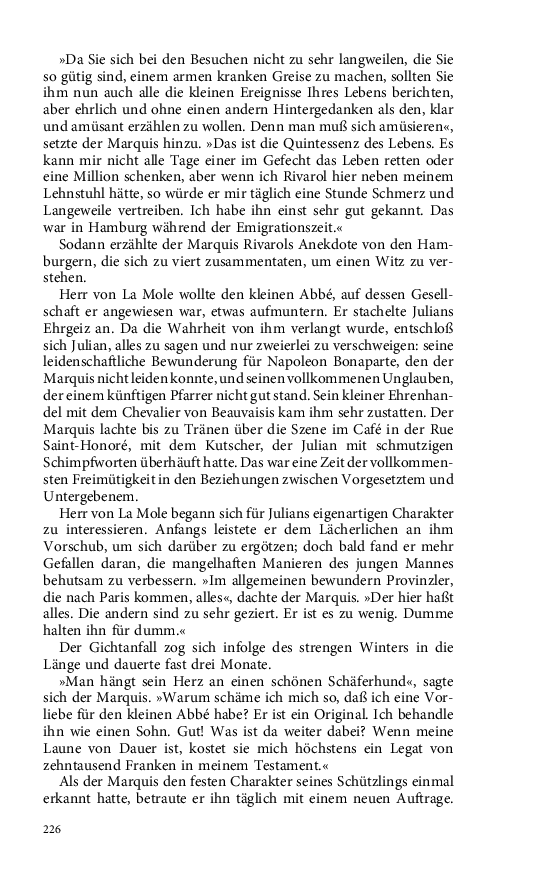 »Da Sie sich bei den Besuchen nicht zu sehr langweilen, die Sie so gütig sind, einem armen kranken Greise zu machen, sollten Sie ihm nun auch alle die kleinen Ereignisse Ihres Lebens berichten, aber ehrlich und ohne einen andern Hintergedanken als den, klar und amüsant erzählen zu wollen. Denn man muß sich amüsieren«, setzte der Marquis hinzu. »Das ist die Quintessenz des Lebens. Es kann mir nicht alle Tage einer im Gefecht das Leben retten oder eine Million schenken, aber wenn ich Rivarol hier neben meinem Lehnstuhl hätte, so würde er mir täglich eine Stunde Schmerz und Langeweile vertreiben. Ich habe ihn einst sehr gut gekannt. Das war in Hamburg während der Emigrationszeit.«

Sodann erzählte der Marquis Rivarols Anekdote von den Hamburgern, die sich zu viert zusammentaten, um einen Witz zu verstehen.

Herr von La Mole wollte den kleinen Abbé, auf dessen Gesellschaft er angewiesen war, etwas aufmuntern. Er stachelte Julians Ehrgeiz an. Da die Wahrheit von ihm verlangt wurde, entschloß sich Julian, alles zu sagen und nur zweierlei zu verschweigen: seine leidenschaftliche Bewunderung für Napoleon Bonaparte, den der Marquis nicht leiden konnte, und seinen vollkommenen Unglauben, der einem künftigen Pfarrer nicht gut stand. Sein kleiner Ehrenhandel mit dem Chevalier von Beauvaisis kam ihm sehr zustatten. Der Marquis lachte bis zu Tränen über die Szene im Café in der Rue Saint-Honoré, mit dem Kutscher, der Julian mit schmutzigen Schimpfworten überhäuft hatte. Das war eine Zeit der vollkommensten Freimütigkeit in den Beziehungen zwischen Vorgesetztem und Untergebenem.

Herr von La Mole begann sich für Julians eigenartigen Charakter zu interessieren. Anfangs leistete er dem Lächerlichen an ihm Vorschub, um sich darüber zu ergötzen; doch bald fand er mehr Gefallen daran, die mangelhaften Manieren des jungen Mannes behutsam zu verbessern. »Im allgemeinen bewundern Provinzler, die nach Paris kommen, alles«, dachte der Marquis. »Der hier haßt alles. Die andern sind zu sehr geziert. Er ist es zu wenig. Dumme halten ihn für dumm.«

Der Gichtanfall zog sich infolge des strengen Winters in die Länge und dauerte fast drei Monate.

»Man hängt sein Herz an einen schönen Schäferhund«, sagte sich der Marquis. »Warum schäme ich mich so, daß ich eine Vorliebe für den kleinen Abbé habe? Er ist ein Original. Ich behandle ihn wie einen Sohn. Gut! Was ist da weiter dabei? Wenn meine Laune von Dauer ist, kostet sie mich höchstens ein Legat von zehntausend Franken in meinem Testament.«

Als der Marquis den festen Charakter seines Schützlings einmal erkannt hatte, betraute er ihn täglich mit einem neuen Auftrage.

226